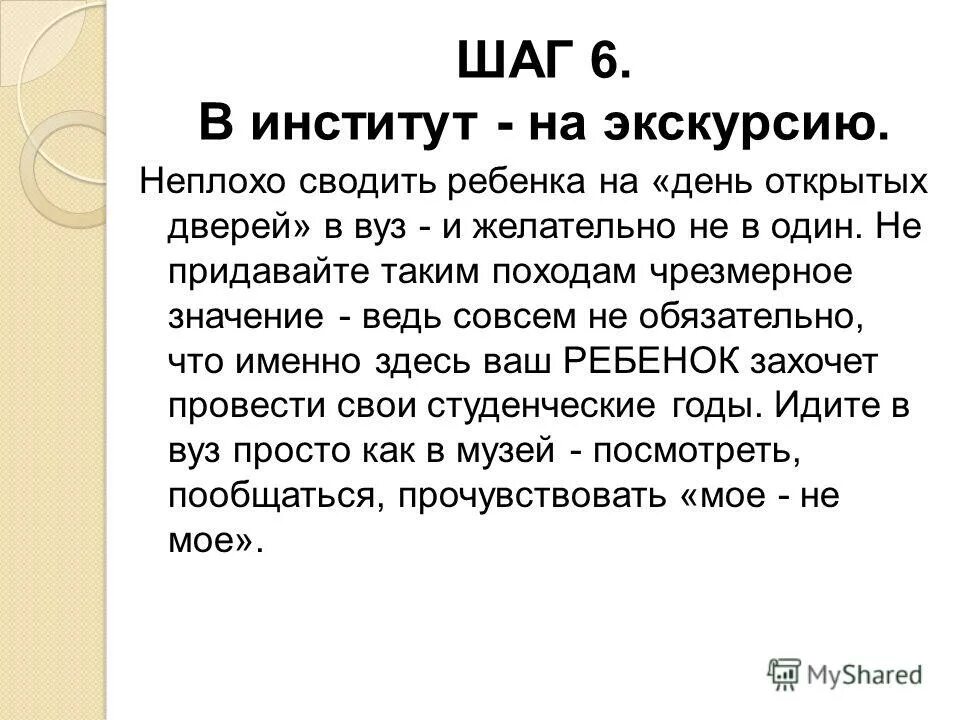 ШАГ 6.
В институт - на экскурсию.

Неплохо сводить ребенка на «день открытых дверей» в вуз - и желательно не в один. Не придавайте таким походам чрезмерное значение - ведь совсем не обязательно, что именно здесь ваш РЕБЕНОК захочет провести свои студенческие годы. Идите в вуз просто как в музей - посмотреть, пообщаться, прочувствовать «мое - не мое».

MyShared